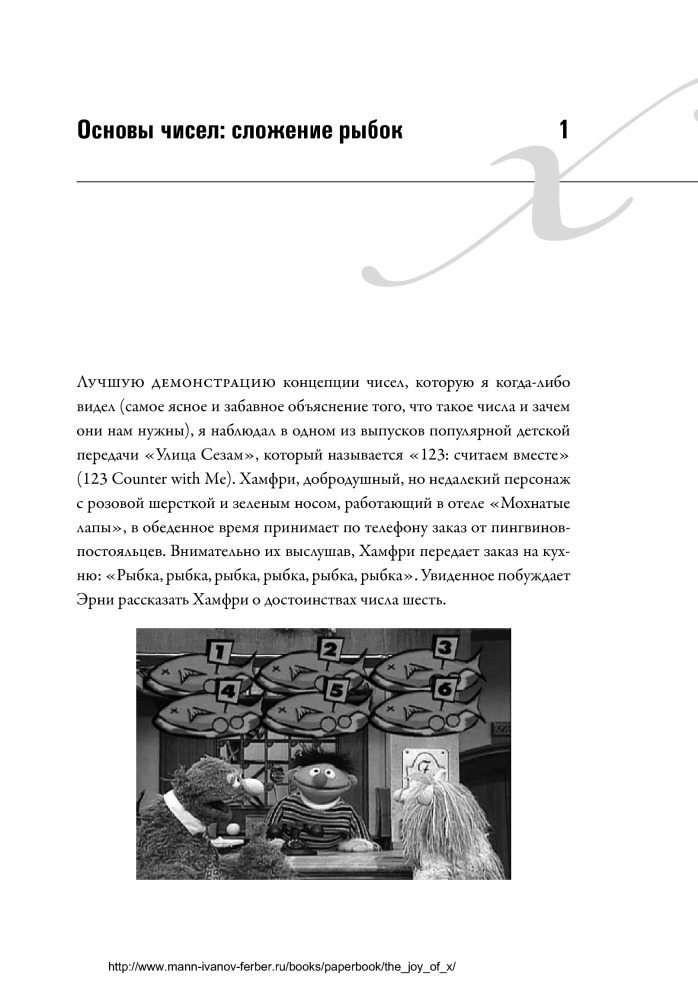 Основы чисел: сложение рыбок

1

Лучшую демонстрацию концепции чисел, которую я когда-либо видел (самое ясное и забавное объяснение того, что такое числа и зачем они нам нужны), я наблюдал в одном из выпусков популярной детской передачи «Улица Сезам», который называется «123: считаем вместе» (123 Counter with Me). Хамфри, добродушный, но недалекий персонаж с розовой шерсткой и зеленым носом, работающий в отеле «Мохнатые лапы», в обеденное время принимает по телефону заказ от пингвинов-постояльцев. Внимательно их выслушав, Хамфри передает заказ на кухню: «Рыбка, рыбка, рыбка, рыбка, рыбка, рыбка». Увиденное побуждает Эрни рассказать Хамфри о достоинствах числа шесть.

1 2 3 4 5 6 7

http://www.mann-ivanov-ferber.ru/books/paperbook/the_joy_of_x/